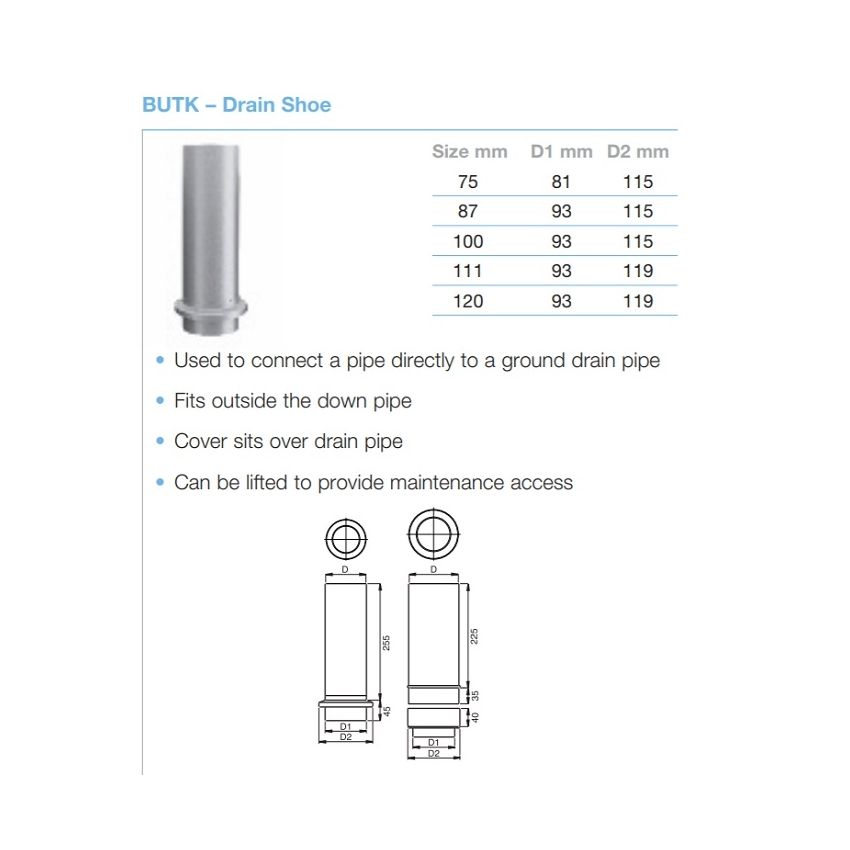 BUTK – Drain Shoe

| Size mm | D1 mm | D2 mm |
|---|---|---|
| 75 | 81 | 115 |
| 87 | 93 | 115 |
| 100 | 93 | 115 |
| 111 | 93 | 119 |
| 120 | 93 | 119 |

• Used to connect a pipe directly to a ground drain pipe

• Fits outside the down pipe

• Cover sits over drain pipe

• Can be lifted to provide maintenance access

D
255
45
D1
D2

D
225
35
40
D1
D2